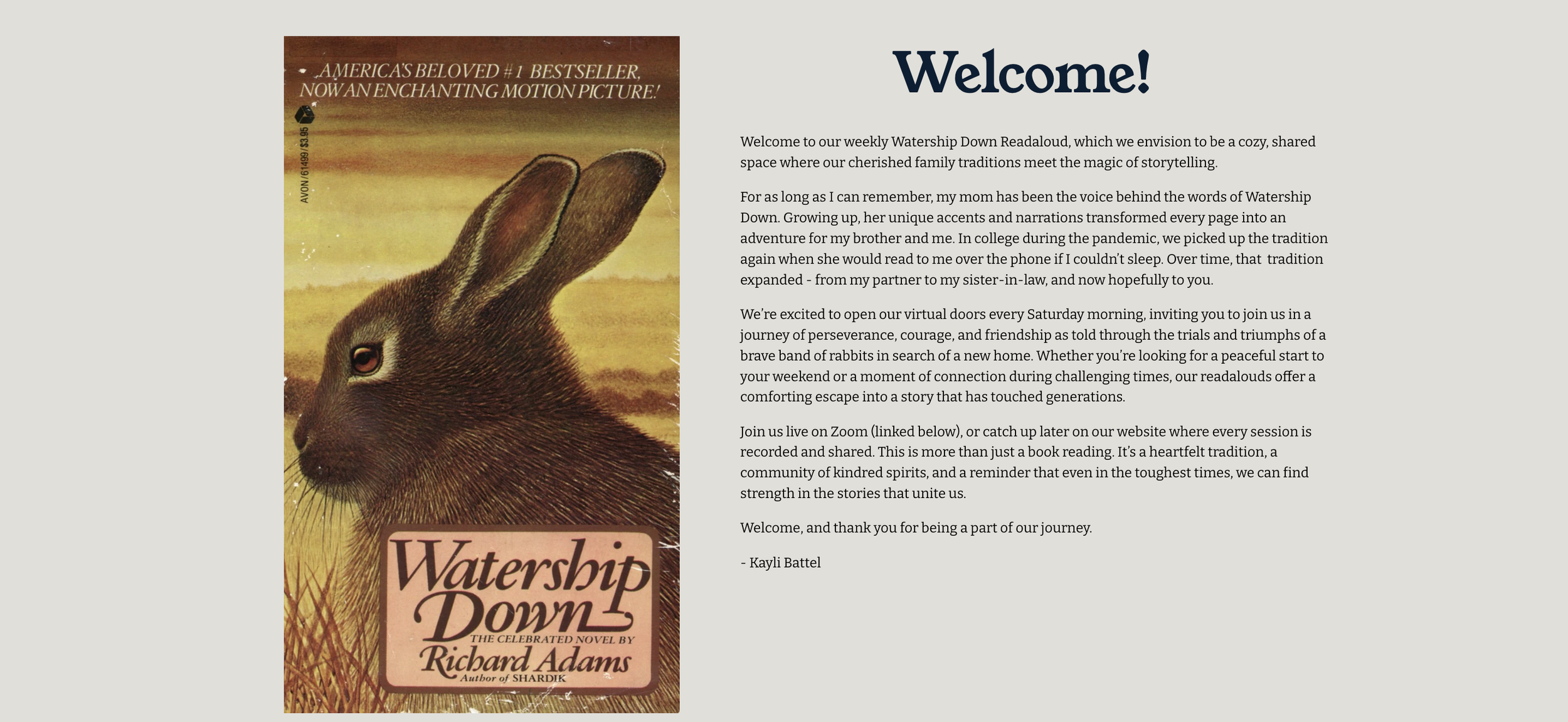 AMERICA'S BELOVED #1 BESTSELLER, NOW AN ENCHANTING MOTION PICTURE!

AVON/61499/$3.95

Watership Down

THE CELEBRATED NOVEL BY

Richard Adams

Author of SHARDIK

Welcome!

Welcome to our weekly Watership Down Readaloud, which we envision to be a cozy, shared space where our cherished family traditions meet the magic of storytelling.

For as long as I can remember, my mom has been the voice behind the words of Watership Down. Growing up, her unique accents and narrations transformed every page into an adventure for my brother and me. In college during the pandemic, we picked up the tradition again when she would read to me over the phone if I couldn't sleep. Over time, that tradition expanded - from my partner to my sister-in-law, and now hopefully to you.

We're excited to open our virtual doors every Saturday morning, inviting you to join us in a journey of perseverance, courage, and friendship as told through the trials and triumphs of a brave band of rabbits in search of a new home. Whether you're looking for a peaceful start to your weekend or a moment of connection during challenging times, our readalouds offer a comforting escape into a story that has touched generations.

Join us live on Zoom (linked below), or catch up later on our website where every session is recorded and shared. This is more than just a book reading. It's a heartfelt tradition, a community of kindred spirits, and a reminder that even in the toughest times, we can find strength in the stories that unite us.

Welcome, and thank you for being a part of our journey.

- Kayli Battel